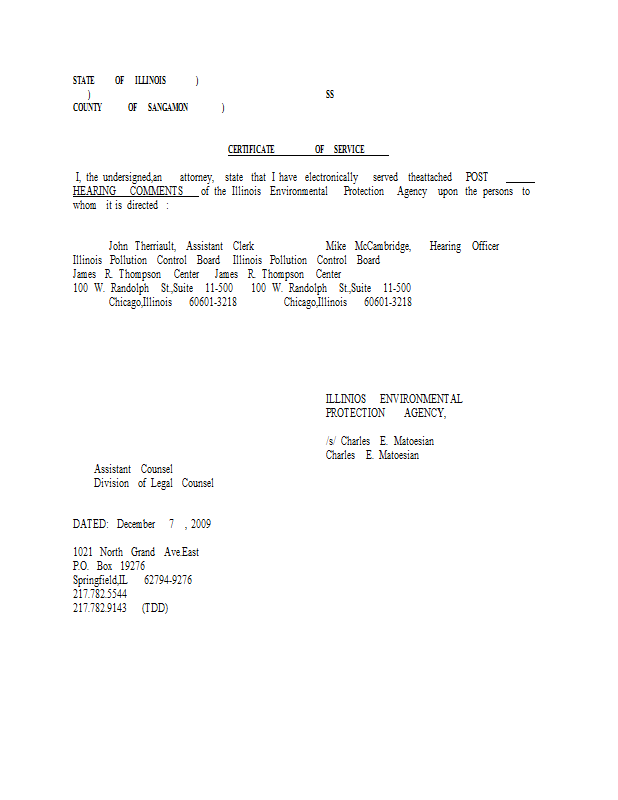 STATE OF ILLINOIS )
) SS
COUNTY OF SANGAMON )

CERTIFICATE OF SERVICE

I, the undersigned,an attorney, state that I have electronically served theattached POST HEARING COMMENTS of the Illinois Environmental Protection Agency upon the persons to whom it is directed :

John Therriault, Assistant Clerk Mike McCambridge, Hearing Officer
Illinois Pollution Control Board Illinois Pollution Control Board
James R. Thompson Center James R. Thompson Center
100 W. Randolph St.,Suite 11-500 100 W. Randolph St.,Suite 11-500
Chicago,Illinois 60601-3218 Chicago,Illinois 60601-3218

ILLINIOS ENVIRONMENTAL PROTECTION AGENCY,

/s/ Charles E. Matoesian
Charles E. Matoesian

Assistant Counsel
Division of Legal Counsel

DATED: December 7 , 2009

1021 North Grand Ave.East
P.O. Box 19276
Springfield,IL 62794-9276
217.782.5544
217.782.9143 (TDD)